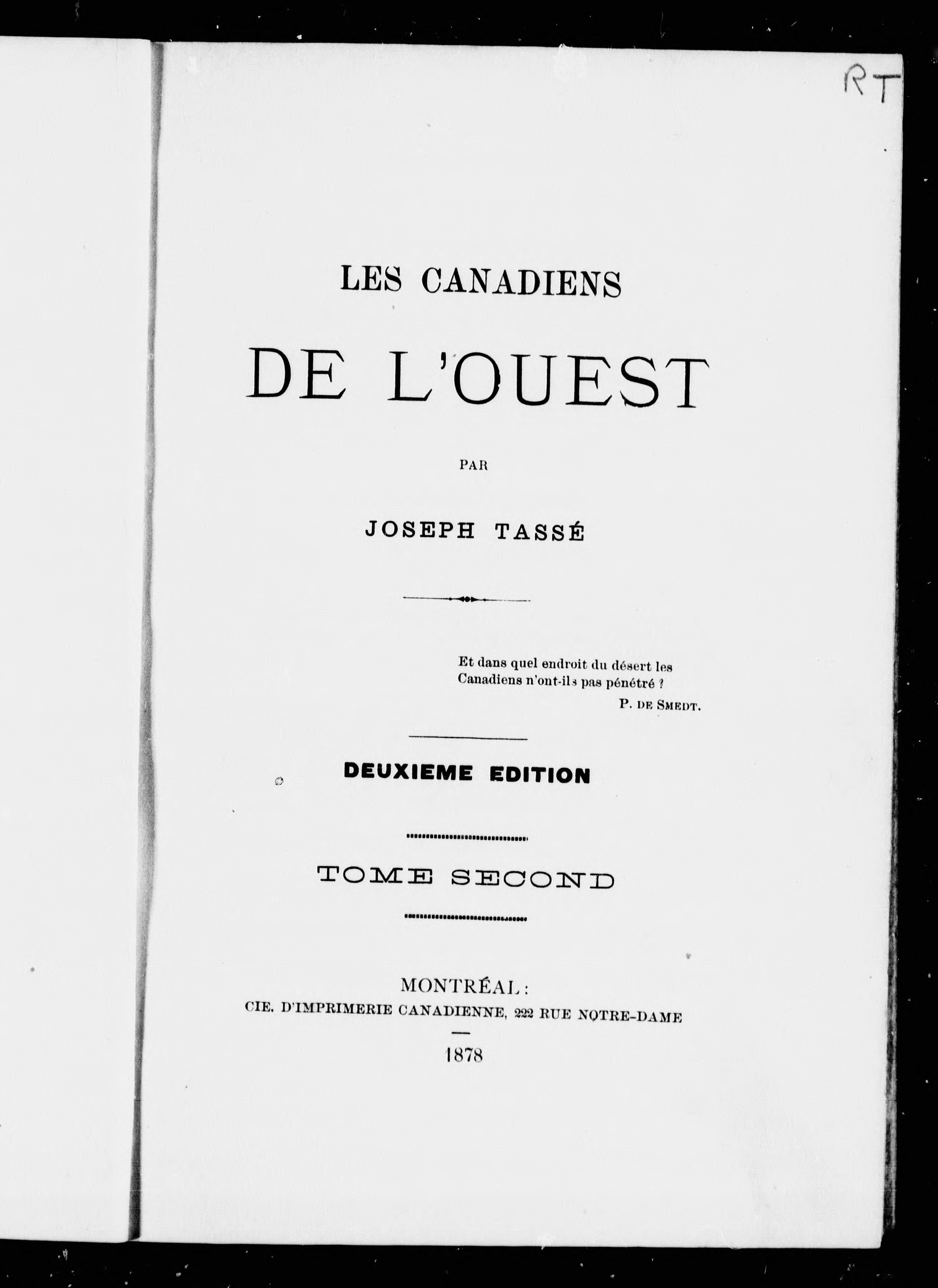 RT

LES CANADIENS

DE L'OUEST

PAR

JOSEPH TASSÉ

Et dans quel endroit du désert les Canadiens n'ont-ils pas pénétré ?

P. DE SMEDT.

DEUXIEME EDITION

TOME SECOND

MONTRÉAL:
CIE. D'IMPRIMERIE CANADIENNE, 222 RUE NOTRE-DAME

1878